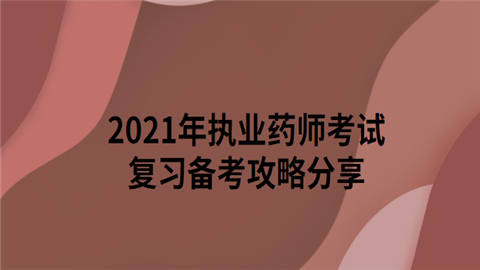 2021年执业药师考试
复习备考攻略分享